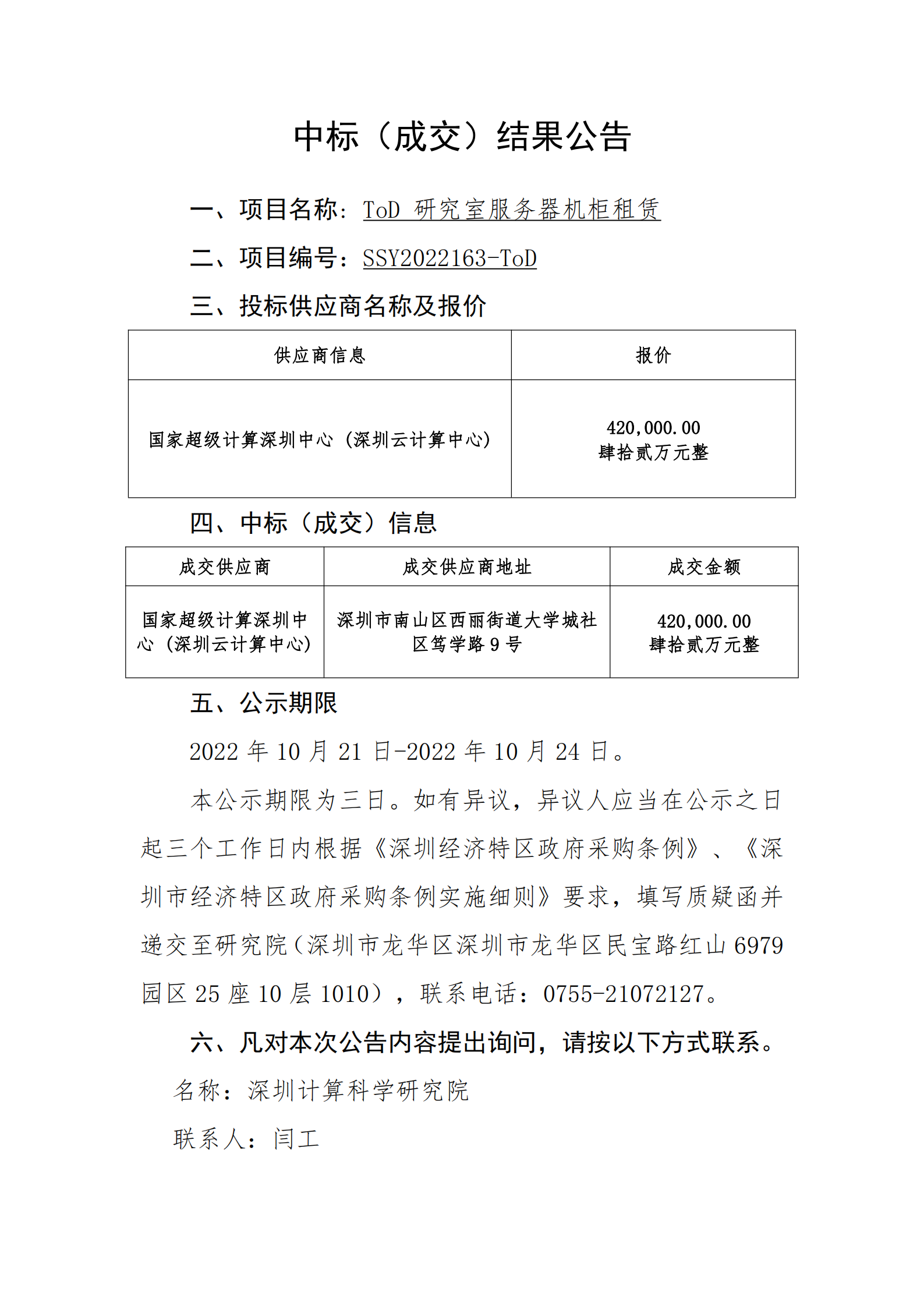 中标（成交）结果公告

一、项目名称：ToD 研究室服务器机柜租赁

二、项目编号：SSY2022163-ToD

三、投标供应商名称及报价

| 供应商信息 | 报价 |
|---|---|
| 国家超级计算深圳中心（深圳云计算中心） | 420,000.00 肆拾贰万元整 |

四、中标（成交）信息

| 成交供应商 | 成交供应商地址 | 成交金额 |
|---|---|---|
| 国家超级计算深圳中心（深圳云计算中心） | 深圳市南山区西丽街道大学城社区笃学路 9 号 | 420,000.00 肆拾贰万元整 |

五、公示期限

2022 年 10 月 21 日-2022 年 10 月 24 日。

本公示期限为三日。如有异议，异议人应当在公示之日起三个工作日内根据《深圳经济特区政府采购条例》、《深圳市经济特区政府采购条例实施细则》要求，填写质疑函并递交至研究院（深圳市龙华区深圳市龙华区民宝路红山 6979 园区 25 座 10 层 1010），联系电话：0755-21072127。

六、凡对本次公告内容提出询问，请按以下方式联系。

名称：深圳计算科学研究院

联系人：闫工